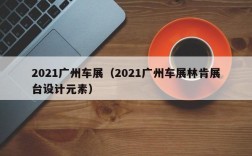 2021广州车展（2021广州车展林肯展台设计元素）